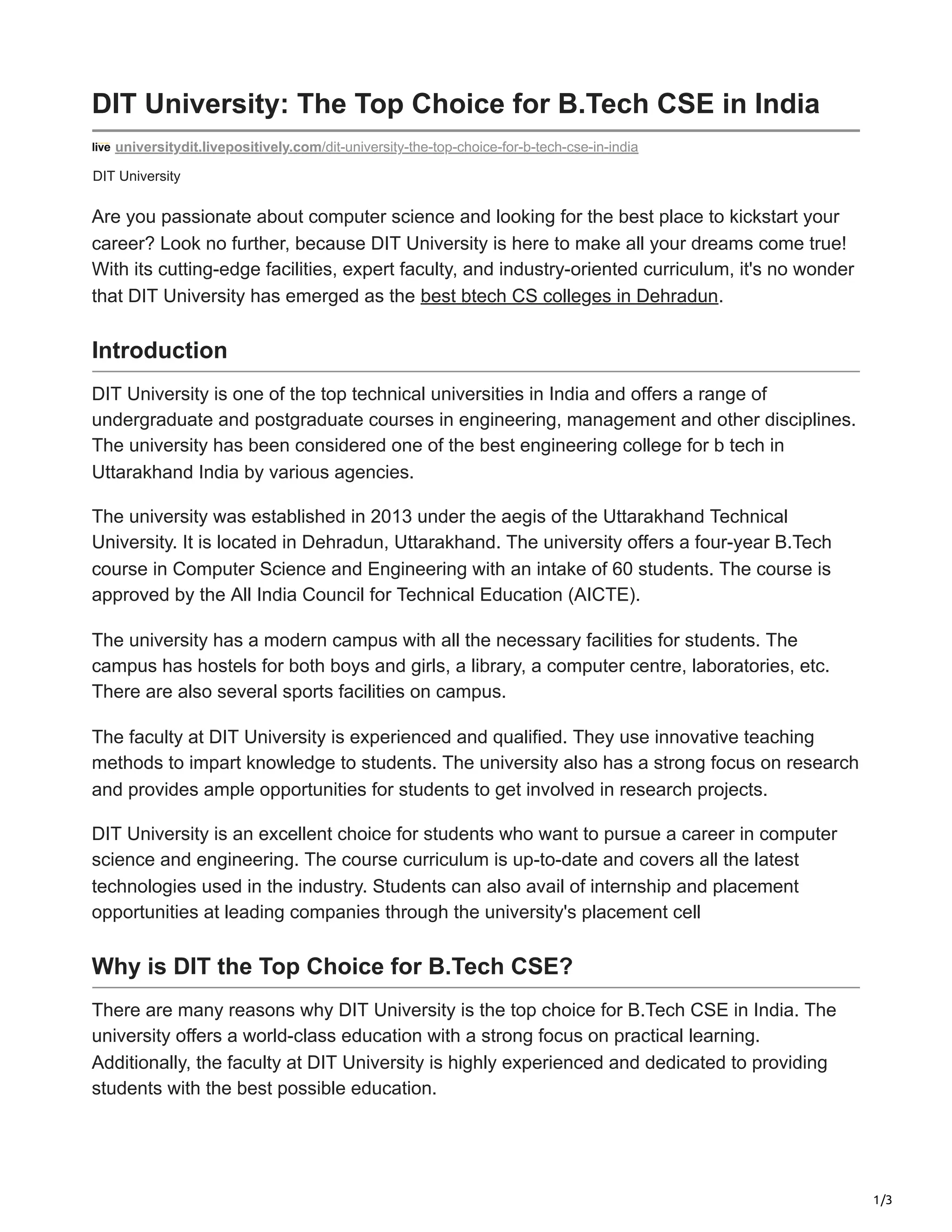 DIT University: The Top Choice for B.Tech CSE in India

live universitydit.livepositively.com/dit-university-the-top-choice-for-b-tech-cse-in-india

DIT University

Are you passionate about computer science and looking for the best place to kickstart your career? Look no further, because DIT University is here to make all your dreams come true! With its cutting-edge facilities, expert faculty, and industry-oriented curriculum, it's no wonder that DIT University has emerged as the best btech CS colleges in Dehradun.

Introduction

DIT University is one of the top technical universities in India and offers a range of undergraduate and postgraduate courses in engineering, management and other disciplines. The university has been considered one of the best engineering college for b tech in Uttarakhand India by various agencies.

The university was established in 2013 under the aegis of the Uttarakhand Technical University. It is located in Dehradun, Uttarakhand. The university offers a four-year B.Tech course in Computer Science and Engineering with an intake of 60 students. The course is approved by the All India Council for Technical Education (AICTE).

The university has a modern campus with all the necessary facilities for students. The campus has hostels for both boys and girls, a library, a computer centre, laboratories, etc. There are also several sports facilities on campus.

The faculty at DIT University is experienced and qualified. They use innovative teaching methods to impart knowledge to students. The university also has a strong focus on research and provides ample opportunities for students to get involved in research projects.

DIT University is an excellent choice for students who want to pursue a career in computer science and engineering. The course curriculum is up-to-date and covers all the latest technologies used in the industry. Students can also avail of internship and placement opportunities at leading companies through the university's placement cell

Why is DIT the Top Choice for B.Tech CSE?

There are many reasons why DIT University is the top choice for B.Tech CSE in India. The university offers a world-class education with a strong focus on practical learning. Additionally, the faculty at DIT University is highly experienced and dedicated to providing students with the best possible education.

1/3